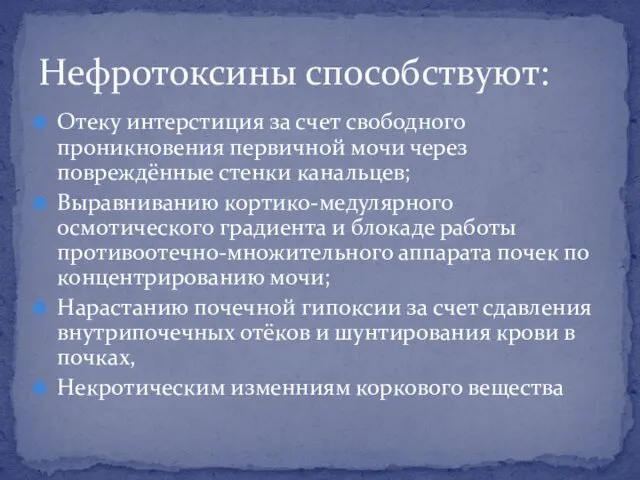 Нефротоксины способствуют:

Отеку интерстиция за счет свободного проникновения первичной мочи через повреждённые стенки канальцев;

Выравниванию кортико-медулярного осмотического градиента и блокаде работы противоотечно-множительного аппарата почек по концентрированию мочи;

Нарастанию почечной гипоксии за счет сдавления внутрипочечных отёков и шунтирования крови в почках,

Некротическим изменниям коркового вещества